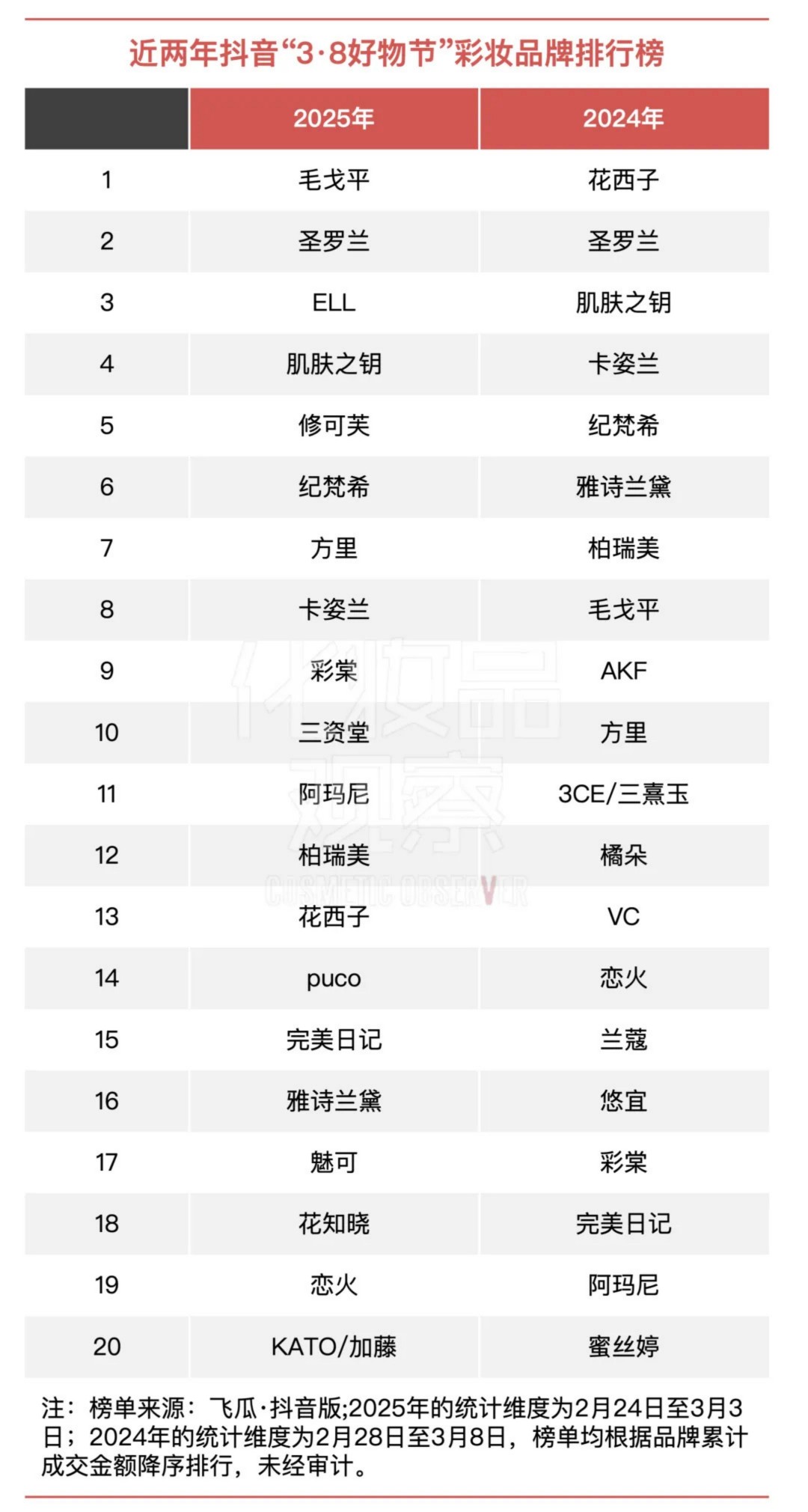 近两年抖音“3·8好物节”彩妆品牌排行榜

| | 2025年 | 2024年 |
|---|---|---|
| 1 | 毛戈平 | 花西子 |
| 2 | 圣罗兰 | 圣罗兰 |
| 3 | ELL | 肌肤之钥 |
| 4 | 肌肤之钥 | 卡姿兰 |
| 5 | 修可芙 | 纪梵希 |
| 6 | 纪梵希 | 雅诗兰黛 |
| 7 | 方里 | 柏瑞美 |
| 8 | 卡姿兰 | 毛戈平 |
| 9 | 彩棠 | AKF |
| 10 | 三资堂 | 方里 |
| 11 | 阿玛尼 | 3CE/三熹玉 |
| 12 | 柏瑞美 | 橘朵 |
| 13 | 花西子 | VC |
| 14 | puco | 恋火 |
| 15 | 完美日记 | 兰蔻 |
| 16 | 雅诗兰黛 | 悠宜 |
| 17 | 魅可 | 彩棠 |
| 18 | 花知晓 | 完美日记 |
| 19 | 恋火 | 阿玛尼 |
| 20 | KATO/加藤 | 蜜丝婷 |

化妆品观察
COSMETIC OBSERVER

注：榜单来源：飞瓜·抖音版;2025年的统计维度为2月24日至3月3日；2024年的统计维度为2月28日至3月8日，榜单均根据品牌累计成交金额降序排行，未经审计。